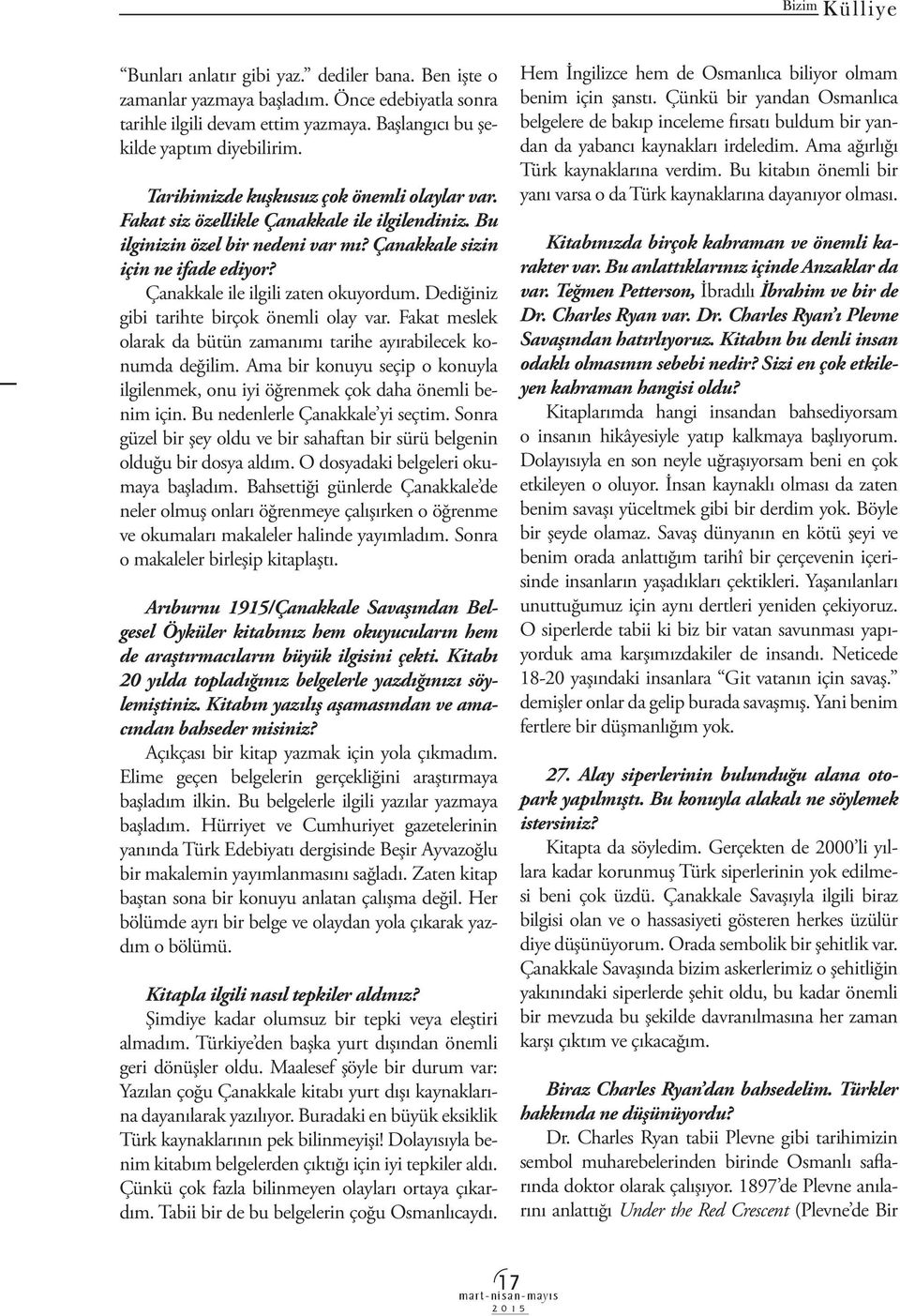 Bizim Külliye

"Bunları anlatır gibi yaz." dediler bana. Ben işte o zamanlar yazmaya başladım. Önce edebiyatla sonra tarihle ilgili devam ettim yazmaya. Başlangıcı bu şekilde yaptım diyebilirim.

Tarihimizde kuşkusuz çok önemli olaylar var. Fakat siz özellikle Çanakkale ile ilgilendiniz. Bu ilginizin özel bir nedeni var mı? Çanakkale sizin için ne ifade ediyor?

Çanakkale ile ilgili zaten okuyordum. Dediğiniz gibi tarihte birçok önemli olay var. Fakat meslek olarak da bütün zamanımı tarihe ayırabilecek konumda değilim. Ama bir konuyu seçip o konuyla ilgilenmek, onu iyi öğrenmek çok daha önemli benim için. Bu nedenlerle Çanakkale'yi seçtim. Sonra güzel bir şey oldu ve bir sahaftan bir sürü belgenin olduğu bir dosya aldım. O dosyadaki belgeleri okumaya başladım. Bahsettiği günlerde Çanakkale'de neler olmuş onları öğrenmeye çalışırken o öğrenme ve okumaları makaleler halinde yayımladım. Sonra o makaleler birleşip kitaplaştı.

Arıburnu 1915/Çanakkale Savaşından Belgesel Öyküler kitabınız hem okuyucuların hem de araştırmacıların büyük ilgisini çekti. Kitabı 20 yılda topladığınız belgelerle yazdığınızı söylemiştiniz. Kitabın yazılış aşamasından ve amacından bahseder misiniz?

Açıkçası bir kitap yazmak için yola çıkmadım. Elime geçen belgelerin gerçekliğini araştırmaya başladım ilkin. Bu belgelerle ilgili yazılar yazmaya başladım. Hürriyet ve Cumhuriyet gazetelerinin yanında Türk Edebiyatı dergisinde Beşir Ayvazoğlu bir makalemin yayımlanmasını sağladı. Zaten kitap baştan sona bir konuyu anlatan çalışma değil. Her bölümde ayrı bir belge ve olaydan yola çıkarak yazdım o bölümü.

Kitapla ilgili nasıl tepkiler aldınız?

Şimdiye kadar olumsuz bir tepki veya eleştiri almadım. Türkiye'den başka yurt dışından önemli geri dönüşler oldu. Maalesef şöyle bir durum var: Yazılan çoğu Çanakkale kitabı yurt dışı kaynaklarına dayanılarak yazılıyor. Buradaki en büyük eksiklik Türk kaynaklarının pek bilinmeyişi! Dolayısıyla benim kitabım belgelerden çıktığı için iyi tepkiler aldı. Çünkü çok fazla bilinmeyen olayları ortaya çıkardım. Tabii bir de bu belgelerin çoğu Osmanlıcaydı.

Hem İngilizce hem de Osmanlıca biliyor olmam benim için şanstı. Çünkü bir yandan Osmanlıca belgelere de bakıp inceleme fırsatı buldum bir yandan da yabancı kaynakları irdeledim. Ama ağırlığı Türk kaynaklarına verdim. Bu kitabın önemli bir yanı varsa o da Türk kaynaklarına dayanıyor olması.

Kitabınızda birçok kahraman ve önemli karakter var. Bu anlattıklarınız içinde Anzaklar da var. Teğmen Petterson, İbradılı İbrahim ve bir de Dr. Charles Ryan var. Dr. Charles Ryan'ı Plevne Savaşından hatırlıyoruz. Kitabın bu denli insan odaklı olmasının sebebi nedir? Sizi en çok etkileyen kahraman hangisi oldu?

Kitaplarımda hangi insandan bahsediyorsam o insanın hikâyesiyle yatıp kalkmaya başlıyorum. Dolayısıyla en son neyle uğraşıyorsam beni en çok etkileyen o oluyor. İnsan kaynaklı olması da zaten benim savaşı yüceltmek gibi bir derdim yok. Böyle bir şeyde olamaz. Savaş dünyanın en kötü şeyi ve benim orada anlattığım tarihî bir çerçevenin içerisinde insanların yaşadıkları çektikleri. Yaşanılanları unuttuğumuz için aynı dertleri yeniden çekiyoruz. O siperlerde tabii ki biz bir vatan savunması yapıyorduk ama karşımızdakiler de insandı. Neticede 18-20 yaşındaki insanlara "Git vatanın için savaş." demişler onlar da gelip burada savaşmış. Yani benim fertlere bir düşmanlığım yok.

27. Alay siperlerinin bulunduğu alana otopark yapılmıştı. Bu konuyla alakalı ne söylemek istersiniz?

Kitapta da söyledim. Gerçekten de 2000'li yıllara kadar korunmuş Türk siperlerinin yok edilmesi beni çok üzdü. Çanakkale Savaşıyla ilgili biraz bilgisi olan ve o hassasiyeti gösteren herkes üzülür diye düşünüyorum. Orada sembolik bir şehitlik var. Çanakkale Savaşında bizim askerlerimiz o şehitliğin yakınındaki siperlerde şehit oldu, bu kadar önemli bir mevzuda bu şekilde davranılmasına her zaman karşı çıktım ve çıkacağım.

Biraz Charles Ryan'dan bahsedelim. Türkler hakkında ne düşünüyordu?

Dr. Charles Ryan tabii Plevne gibi tarihimizin sembol muharebelerinden birinde Osmanlı saflarında doktor olarak çalışıyor. 1897'de Plevne anılarını anlattığı Under the Red Crescent (Plevne'de Bir

17
mart-nisan-mayıs
2015